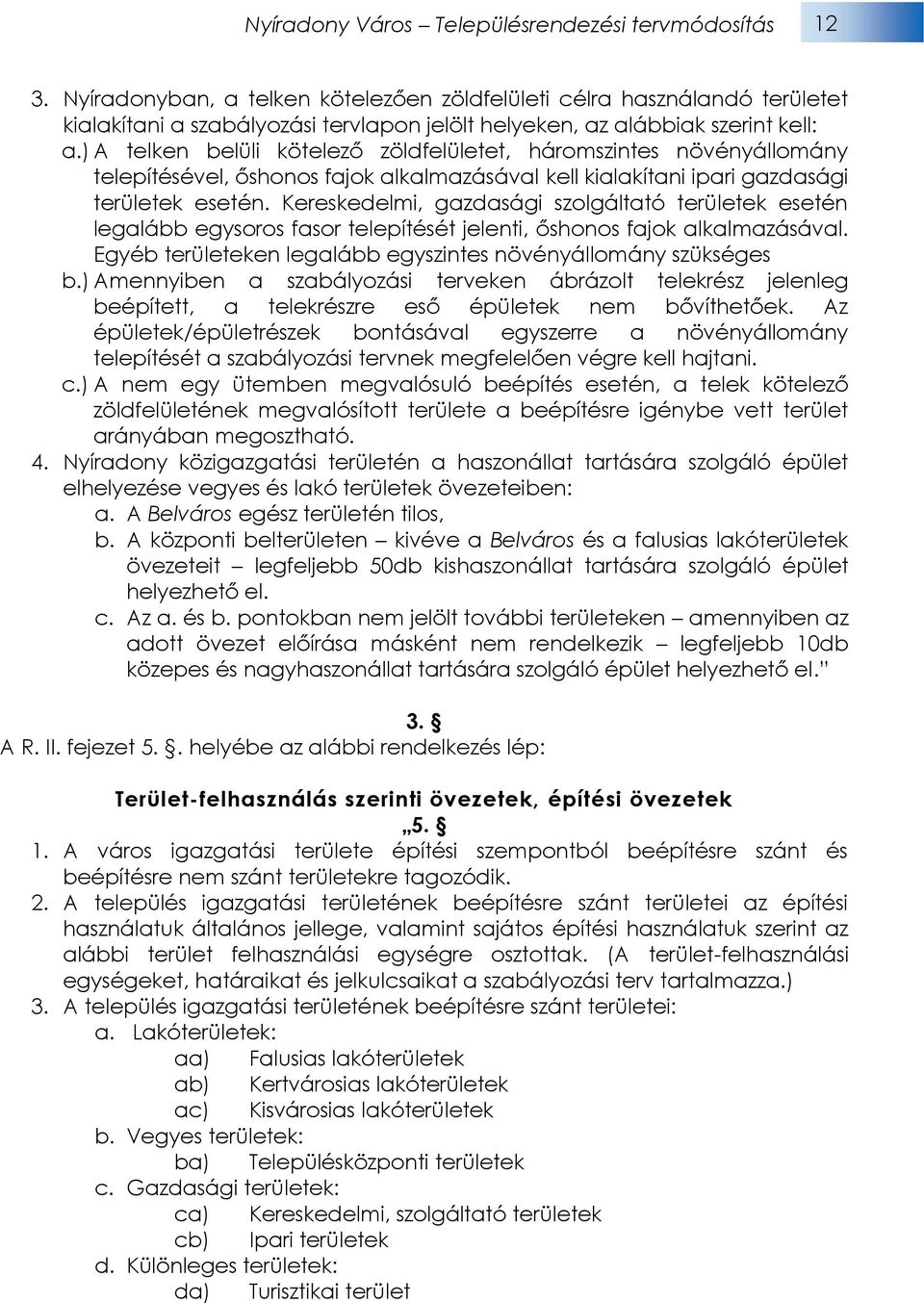 Nyíradony Város – Településrendezési tervmódosítás 12

3. Nyíradonyban, a telken kötelezően zöldfelületi célra használandó területet kialakítani a szabályozási tervlapon jelölt helyeken, az alábbiak szerint kell:
a.) A telken belüli kötelező zöldfelületet, háromszintes növényállomány telepítésével, őshonos fajok alkalmazásával kell kialakítani ipari gazdasági területek esetén. Kereskedelmi, gazdasági szolgáltató területek esetén legalább egysoros fasor telepítését jelenti, őshonos fajok alkalmazásával. Egyéb területeken legalább egyszintes növényállomány szükséges
b.) Amennyiben a szabályozási terveken ábrázolt telekrész jelenleg beépített, a telekrészre eső épületek nem bővíthetőek. Az épületek/épületrészek bontásával egyszerre a növényállomány telepítését a szabályozási tervnek megfelelően végre kell hajtani.
c.) A nem egy ütemben megvalósuló beépítés esetén, a telek kötelező zöldfelületének megvalósított területe a beépítésre igénybe vett terület arányában megosztható.
4. Nyíradony közigazgatási területén a haszonállat tartására szolgáló épület elhelyezése vegyes és lakó területek övezeteiben:
a. A Belváros egész területén tilos,
b. A központi belterületen – kivéve a Belváros és a falusias lakóterületek övezeteit – legfeljebb 50db kishaszonállat tartására szolgáló épület helyezhető el.
c. Az a. és b. pontokban nem jelölt további területeken – amennyiben az adott övezet előírása másként nem rendelkezik – legfeljebb 10db közepes és nagyhaszonállat tartására szolgáló épület helyezhető el.”

3. §
A R. II. fejezet 5. §. helyébe az alábbi rendelkezés lép:

Terület-felhasználás szerinti övezetek, építési övezetek
„5. §
1. A város igazgatási területe építési szempontból beépítésre szánt és beépítésre nem szánt területekre tagozódik.
2. A település igazgatási területének beépítésre szánt területei az építési használatuk általános jellege, valamint sajátos építési használatuk szerint az alábbi terület felhasználási egységre osztottak. (A terület-felhasználási egységeket, határaikat és jelkulcsaikat a szabályozási terv tartalmazza.)
3. A település igazgatási területének beépítésre szánt területei:
a. Lakóterületek:
aa) Falusias lakóterületek
ab) Kertvárosias lakóterületek
ac) Kisvárosias lakóterületek
b. Vegyes területek:
ba) Településközponti területek
c. Gazdasági területek:
ca) Kereskedelmi, szolgáltató területek
cb) Ipari területek
d. Különleges területek:
da) Turisztikai terület